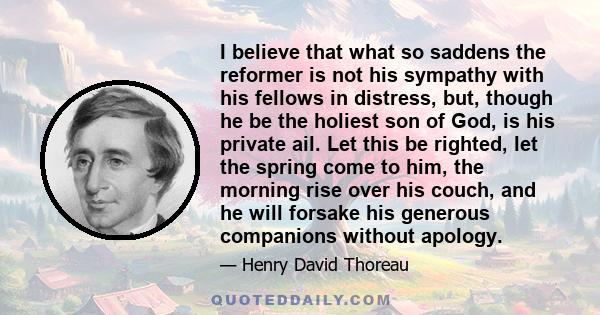 I believe that what so saddens the reformer is not his sympathy with his fellows in distress, but, though he be the holiest son of God, is his private ail. Let this be righted, let the spring come to him, the morning rise over his couch, and he will forsake his generous companions without apology.

— Henry David Thoreau

QUOTEDDAILY.COM